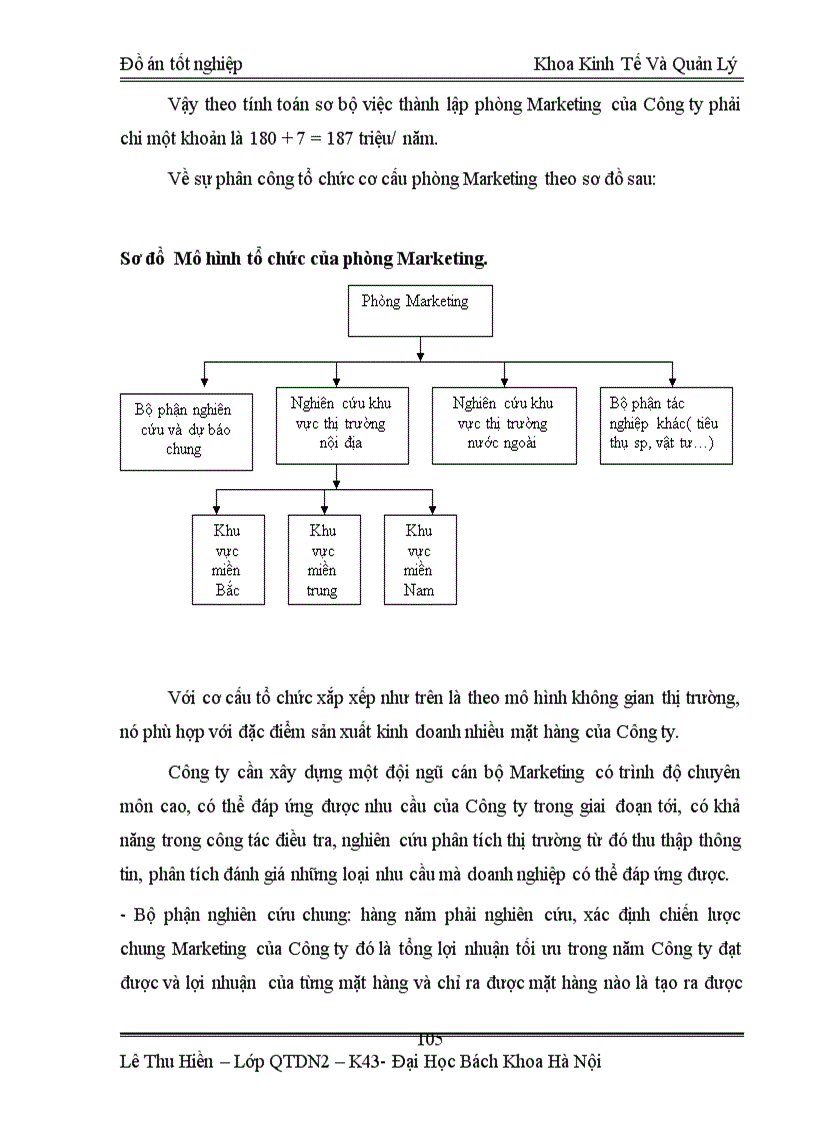 Đồ án tốt nghiệp Khoa Kinh Tế Và Quản Lý

Vậy theo tính toán sơ bộ việc thành lập phòng Marketing của Công ty phải chi một khoản là 180 + 7 = 187 triệu/ năm.

Về sự phân công tổ chức cơ cấu phòng Marketing theo sơ đồ sau:

Sơ đồ Mô hình tổ chức của phòng Marketing.

Phòng Marketing

Bộ phận nghiên cứu và dự báo chung

Nghiên cứu khu vực thị trường nội địa

Nghiên cứu khu vực thị trường nước ngoài

Bộ phận tác nghiệp khác( tiêu thụ sp, vật tư…)

Khu vực miền Bắc

Khu vực miền trung

Khu vực miền Nam

Với cơ cấu tổ chức xắp xếp như trên là theo mô hình không gian thị trường, nó phù hợp với đặc điểm sản xuất kinh doanh nhiều mặt hàng của Công ty.

Công ty cần xây dựng một đội ngũ cán bộ Marketing có trình độ chuyên môn cao, có thể đáp ứng được nhu cầu của Công ty trong giai đoạn tới, có khả năng trong công tác điều tra, nghiên cứu phân tích thị trường từ đó thu thập thông tin, phân tích đánh giá những loại nhu cầu mà doanh nghiệp có thể đáp ứng được.

- Bộ phận nghiên cứu chung: hàng năm phải nghiên cứu, xác định chiến lược chung Marketing của Công ty đó là tổng lợi nhuận tối ưu trong năm Công ty đạt được và lợi nhuận của từng mặt hàng và chỉ ra được mặt hàng nào là tạo ra được

105

Lê Thu Hiền – Lớp QTDN2 – K43- Đại Học Bách Khoa Hà Nội